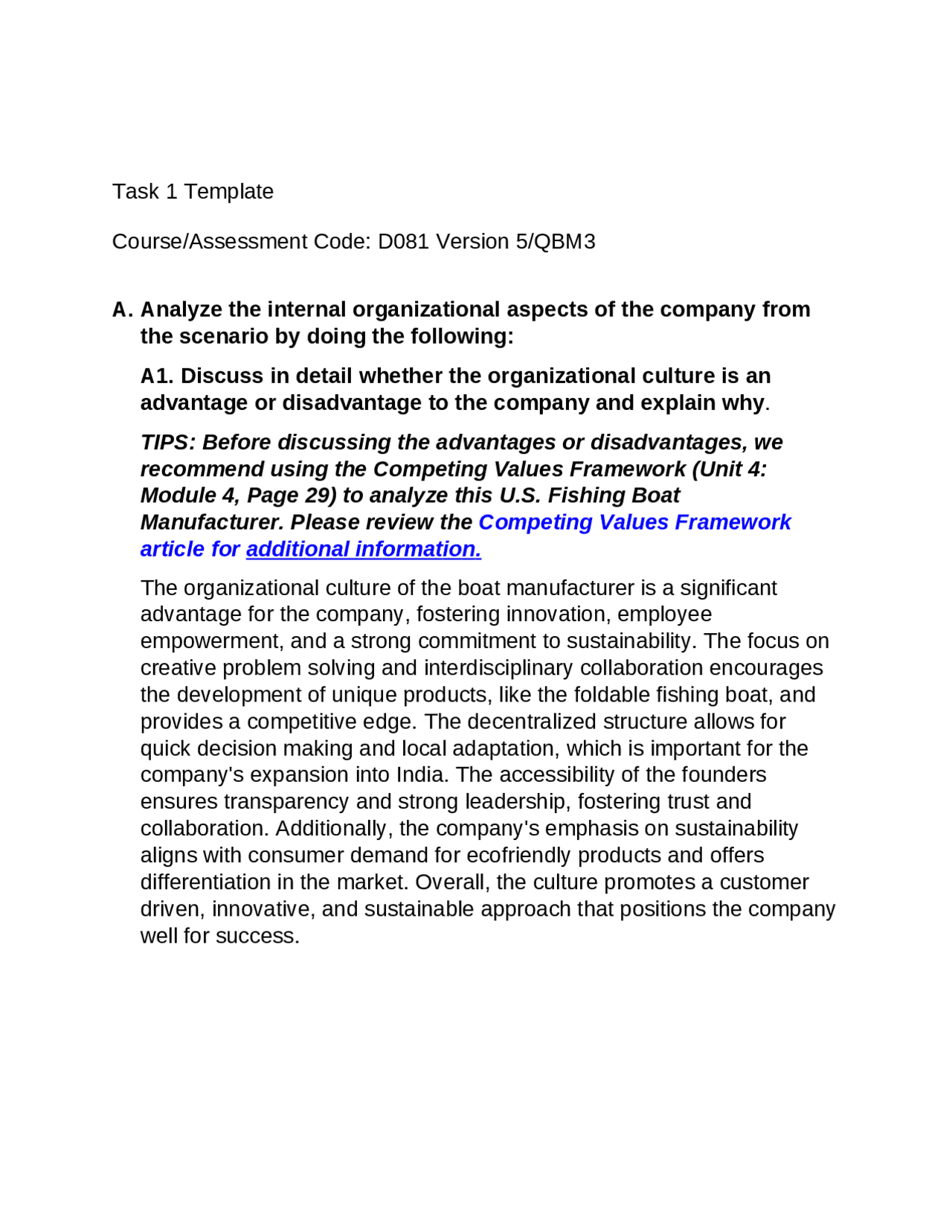 Task 1 Template

Course/Assessment Code: D081 Version 5/QBM3

A. Analyze the internal organizational aspects of the company from the scenario by doing the following:

A1. Discuss in detail whether the organizational culture is an advantage or disadvantage to the company and explain why.

TIPS: Before discussing the advantages or disadvantages, we recommend using the Competing Values Framework (Unit 4: Module 4, Page 29) to analyze this U.S. Fishing Boat Manufacturer. Please review the Competing Values Framework article for additional information.

The organizational culture of the boat manufacturer is a significant advantage for the company, fostering innovation, employee empowerment, and a strong commitment to sustainability. The focus on creative problem solving and interdisciplinary collaboration encourages the development of unique products, like the foldable fishing boat, and provides a competitive edge. The decentralized structure allows for quick decision making and local adaptation, which is important for the company's expansion into India. The accessibility of the founders ensures transparency and strong leadership, fostering trust and collaboration. Additionally, the company's emphasis on sustainability aligns with consumer demand for ecofriendly products and offers differentiation in the market. Overall, the culture promotes a customer driven, innovative, and sustainable approach that positions the company well for success.